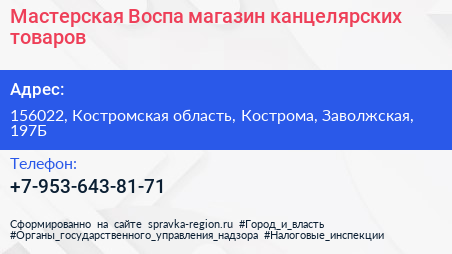 Мастерская Воспа магазин канцелярских товаров

Адрес:

156022, Костромская область, Кострома, Заволжская, 197Б

Телефон:

+7-953-643-81-71

Сформированно на сайте spravka-region.ru #Город_и_власть #Органы_государственного_управления_надзора #Налоговые_инспекции